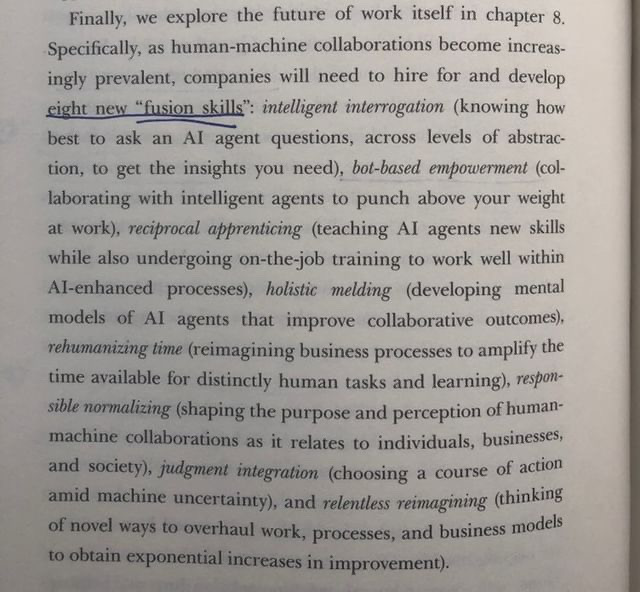 Finally, we explore the future of work itself in chapter 8. Specifically, as human-machine collaborations become increasingly prevalent, companies will need to hire for and develop eight new "fusion skills": intelligent interrogation (knowing how best to ask an AI agent questions, across levels of abstraction, to get the insights you need), bot-based empowerment (collaborating with intelligent agents to punch above your weight at work), reciprocal apprenticing (teaching AI agents new skills while also undergoing on-the-job training to work well within AI-enhanced processes), holistic melding (developing mental models of AI agents that improve collaborative outcomes), rehumanizing time (reimagining business processes to amplify the time available for distinctly human tasks and learning), responsible normalizing (shaping the purpose and perception of human-machine collaborations as it relates to individuals, businesses, and society), judgment integration (choosing a course of action amid machine uncertainty), and relentless reimagining (thinking of novel ways to overhaul work, processes, and business models to obtain exponential increases in improvement).